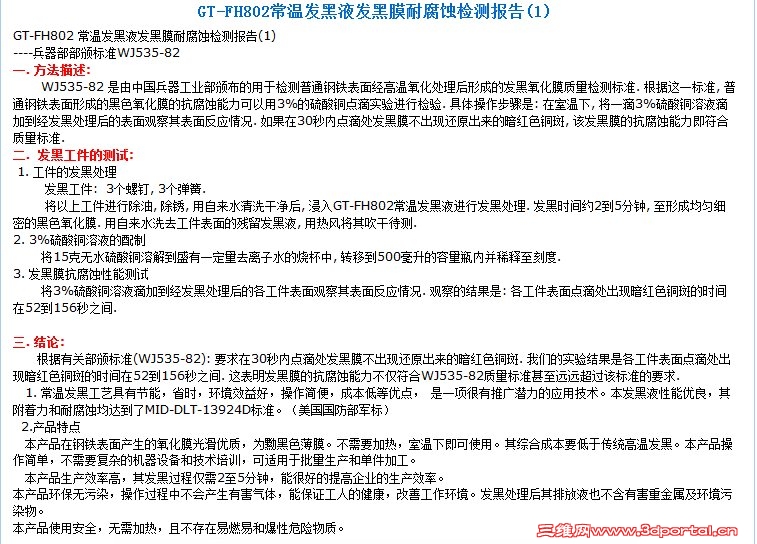 GT-FH802常温发黑液发黑膜耐腐蚀检测报告(1)

GT-FH802 常温发黑液发黑膜耐腐蚀检测报告(1)
----兵器部部颁标准WJ535-82

一. 方法描述:

WJ535-82 是由中国兵器工业部颁布的用于检测普通钢铁表面经高温氧化处理后形成的发黑氧化膜质量检测标准. 根据这一标准, 普通钢铁表面形成的黑色氧化膜的抗腐蚀能力可以用3%的硫酸铜点滴实验进行检验. 具体操作步骤是: 在室温下, 将一滴3%硫酸铜溶液滴加到经发黑处理后的表面观察其表面反应情况. 如果在30秒内点滴处发黑膜不出现还原出来的暗红色铜斑, 该发黑膜的抗腐蚀能力即符合质量标准.

二. 发黑工件的测试:

1. 工件的发黑处理

发黑工件: 3个螺钉, 3个弹簧.

将以上工件进行除油, 除锈, 用自来水清洗干净后, 浸入GT-FH802常温发黑液进行发黑处理. 发黑时间约2到5分钟, 至形成均匀细密的黑色氧化膜. 用自来水洗去工件表面的残留发黑液, 用热风将其吹干待测.

2. 3%硫酸铜溶液的配制

将15克无水硫酸铜溶解到盛有一定量去离子水的烧杯中, 转移到500毫升的容量瓶内并稀释至刻度.

3. 发黑膜抗腐蚀性能测试

将3%硫酸铜溶液滴加到经发黑处理后的各工件表面观察其表面反应情况. 观察的结果是: 各工件表面点滴处出现暗红色铜斑的时间在52到156秒之间.

三. 结论:

根据有关部颁标准(WJ535-82): 要求在30秒内点滴处发黑膜不出现还原出来的暗红色铜斑. 我们的实验结果是各工件表面点滴处出现暗红色铜斑的时间在52到156秒之间. 这表明发黑膜的抗腐蚀能力不仅符合WJ535-82质量标准甚至远远超过该标准的要求.

1. 常温发黑工艺具有节能，省时，环境效益好，操作简便，成本低等优点， 是一项很有推广潜力的应用技术。本发黑液性能优良，其附着力和耐腐蚀均达到了MID-DLT-13924D标准。（美国国防部军标）

2.产品特点

本产品在钢铁表面产生的氧化膜光滑优质，为黝黑色薄膜。不需要加热，室温下即可使用。其综合成本要低于传统高温发黑。本产品操作简单，不需要复杂的机器设备和技术培训，可适用于批量生产和单件加工。

本产品生产效率高，其发黑过程仅需2至5分钟，能很好的提高企业的生产效率。

本产品环保无污染，操作过程中不会产生有害气体，能保证工人的健康，改善工作环境。发黑处理后其排放液也不含有害重金属及环境污染物。

本产品使用安全，无需加热，且不存在易燃易和爆性危险物质。

三维网www.3dportal.cn